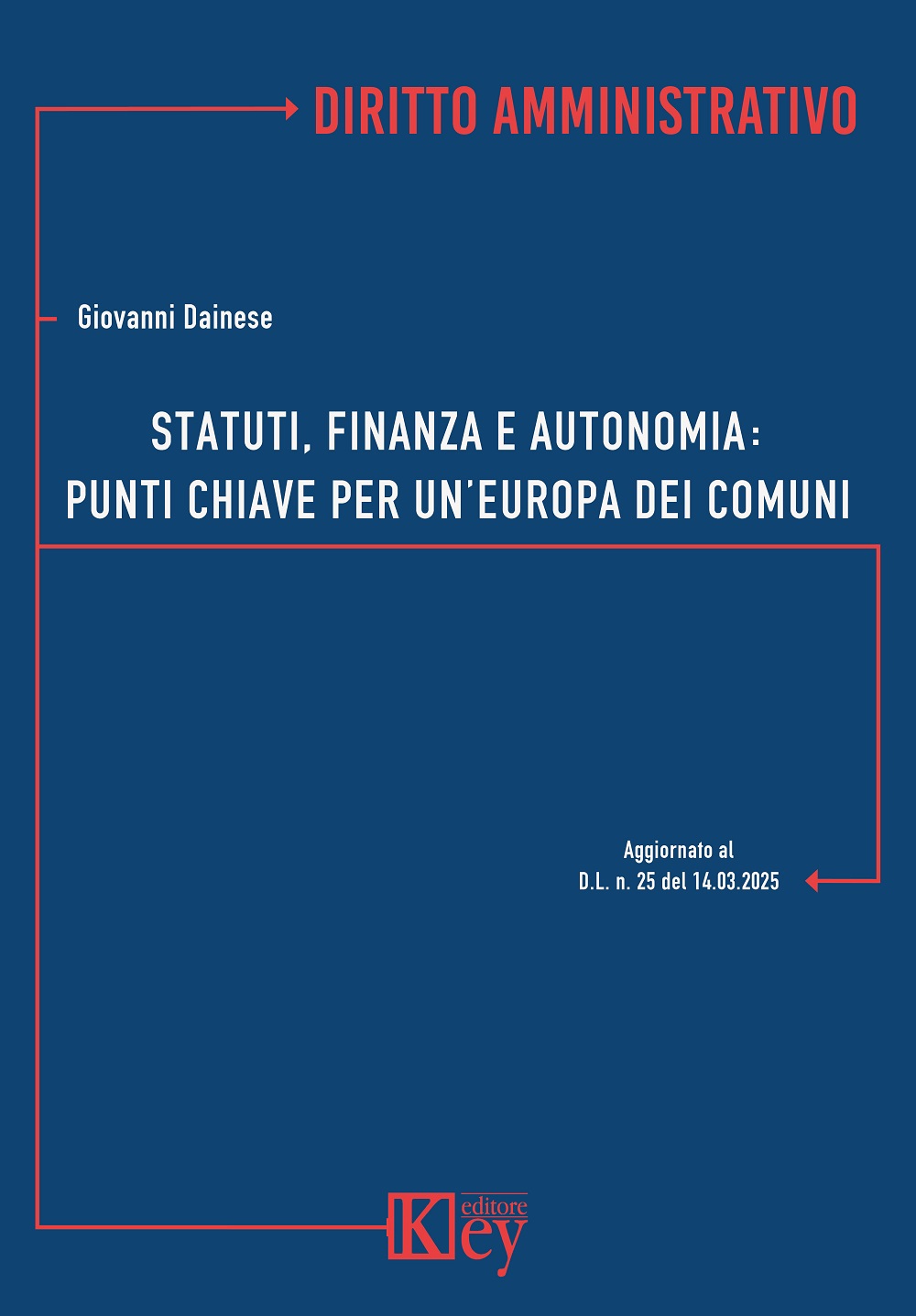 DIRITTO AMMINISTRATIVO

Giovanni Dainese

STATUTI, FINANZA E AUTONOMIA: PUNTI CHIAVE PER UN'EUROPA DEI COMUNI

Aggiornato al D.L. n. 25 del 14.03.2025

Key editore